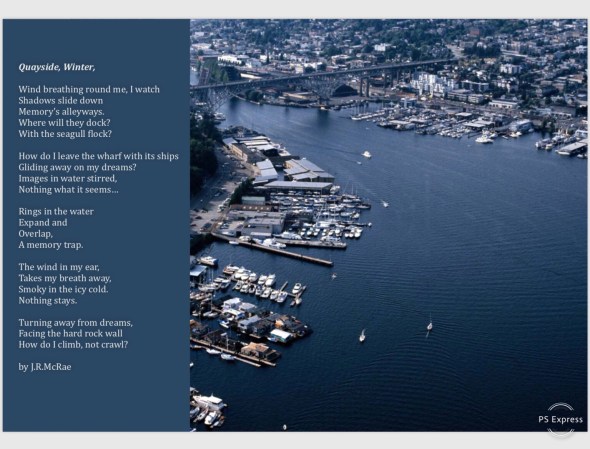 Quayside, Winter,

Wind breathing round me, I watch
Shadows slide down
Memory's alleyways.
Where will they dock?
With the seagull flock?

How do I leave the wharf with its ships
Gliding away on my dreams?
Images in water stirred,
Nothing what it seems...

Rings in the water
Expand and
Overlap,
A memory trap.

The wind in my ear,
Takes my breath away,
Smoky in the icy cold.
Nothing stays.

Turning away from dreams,
Facing the hard rock wall
How do I climb, not crawl?

by J.R.McRae

PS Express